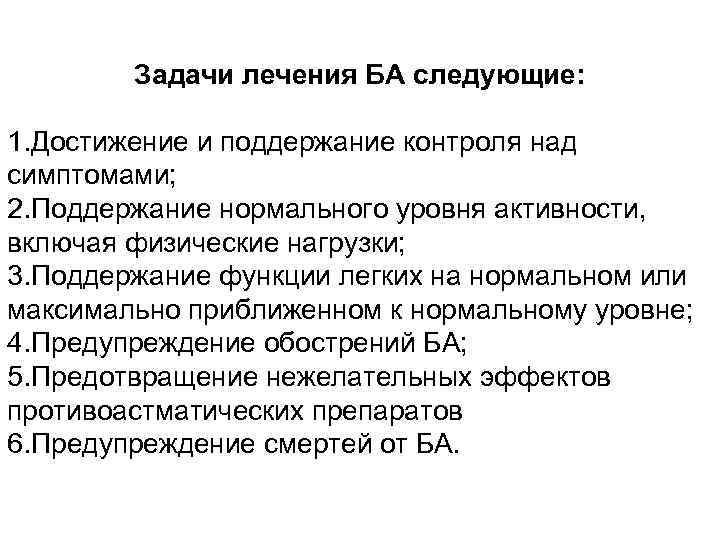 Задачи лечения БА следующие:

1.Достижение и поддержание контроля над симптомами;
2.Поддержание нормального уровня активности, включая физические нагрузки;
3.Поддержание функции легких на нормальном или максимально приближенном к нормальному уровне;
4.Предупреждение обострений БА;
5.Предотвращение нежелательных эффектов противоастматических препаратов
6.Предупреждение смертей от БА.